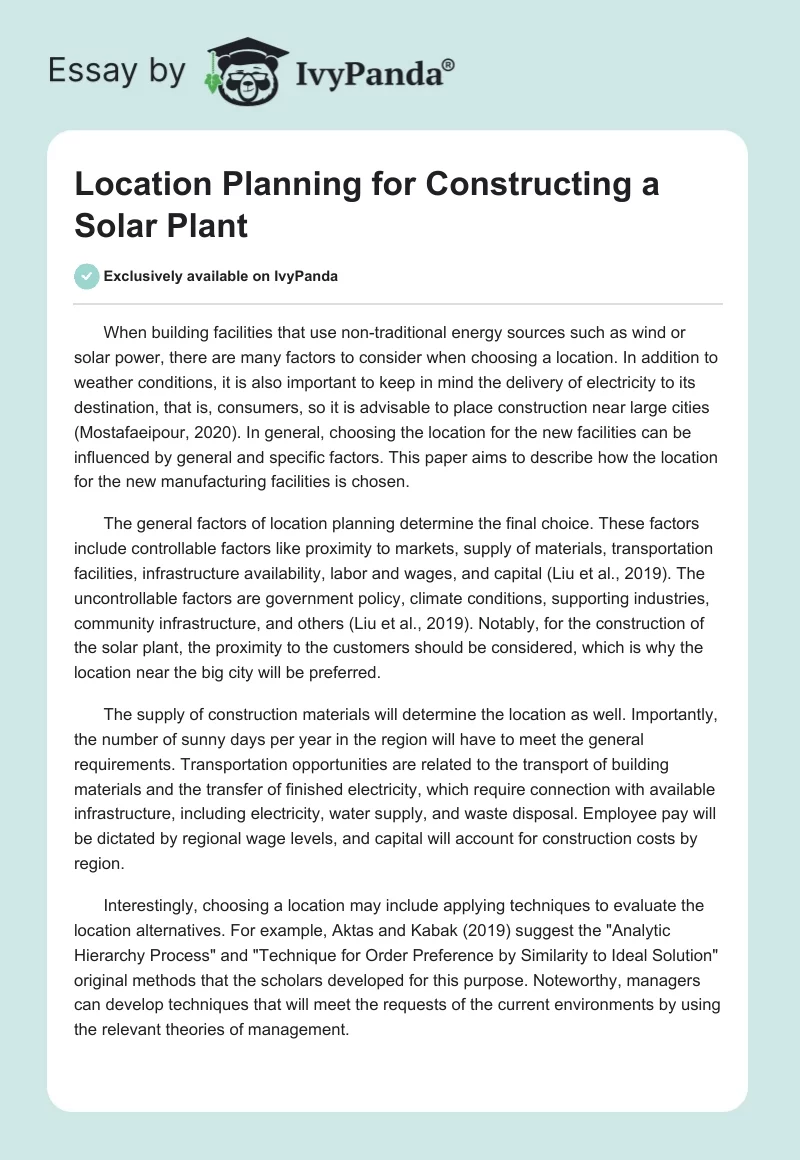 Essay by IvyPanda®

Location Planning for Constructing a Solar Plant

Exclusively available on IvyPanda

When building facilities that use non-traditional energy sources such as wind or solar power, there are many factors to consider when choosing a location. In addition to weather conditions, it is also important to keep in mind the delivery of electricity to its destination, that is, consumers, so it is advisable to place construction near large cities (Mostafaeipour, 2020). In general, choosing the location for the new facilities can be influenced by general and specific factors. This paper aims to describe how the location for the new manufacturing facilities is chosen.

The general factors of location planning determine the final choice. These factors include controllable factors like proximity to markets, supply of materials, transportation facilities, infrastructure availability, labor and wages, and capital (Liu et al., 2019). The uncontrollable factors are government policy, climate conditions, supporting industries, community infrastructure, and others (Liu et al., 2019). Notably, for the construction of the solar plant, the proximity to the customers should be considered, which is why the location near the big city will be preferred.

The supply of construction materials will determine the location as well. Importantly, the number of sunny days per year in the region will have to meet the general requirements. Transportation opportunities are related to the transport of building materials and the transfer of finished electricity, which require connection with available infrastructure, including electricity, water supply, and waste disposal. Employee pay will be dictated by regional wage levels, and capital will account for construction costs by region.

Interestingly, choosing a location may include applying techniques to evaluate the location alternatives. For example, Aktas and Kabak (2019) suggest the "Analytic Hierarchy Process" and "Technique for Order Preference by Similarity to Ideal Solution" original methods that the scholars developed for this purpose. Noteworthy, managers can develop techniques that will meet the requests of the current environments by using the relevant theories of management.